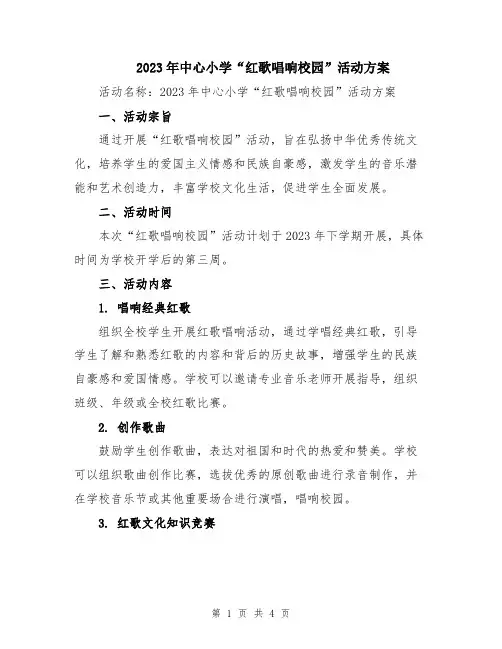 2023年中心小学“红歌唱响校园”活动方案

活动名称：2023年中心小学“红歌唱响校园”活动方案

一、活动宗旨

通过开展“红歌唱响校园”活动，旨在弘扬中华优秀传统文化，培养学生的爱国主义情感和民族自豪感，激发学生的音乐潜能和艺术创造力，丰富学校文化生活，促进学生全面发展。

二、活动时间

本次“红歌唱响校园”活动计划于2023年下学期开展，具体时间为学校开学后的第三周。

三、活动内容

1. 唱响经典红歌

组织全校学生开展红歌唱响活动，通过学唱经典红歌，引导学生了解和熟悉红歌的内容和背后的历史故事，增强学生的民族自豪感和爱国情感。学校可以邀请专业音乐老师开展指导，组织班级、年级或全校红歌比赛。

2. 创作歌曲

鼓励学生创作歌曲，表达对祖国和时代的热爱和赞美。学校可以组织歌曲创作比赛，选拔优秀的原创歌曲进行录音制作，并在学校音乐节或其他重要场合进行演唱，唱响校园。

3. 红歌文化知识竞赛

第 1 页 共 4 页